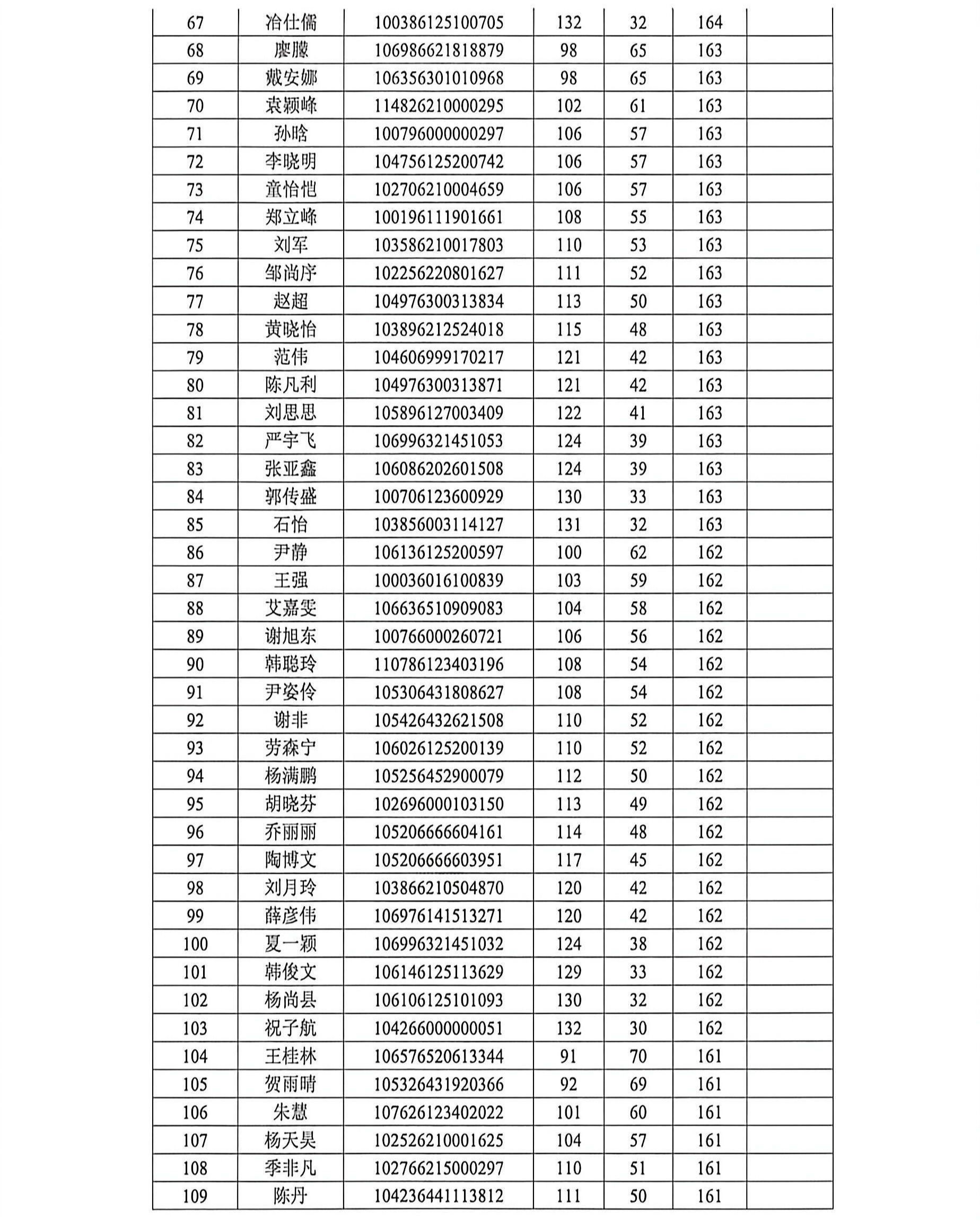 | 67 | 冶仕儒 | 100386125100705 | 132 | 32 | 164 | |
|---|---|---|---|---|---|---|
| 68 | 廖朦 | 106986621818879 | 98 | 65 | 163 | |
| 69 | 戴安娜 | 106356301010968 | 98 | 65 | 163 | |
| 70 | 袁颖峰 | 114826210000295 | 102 | 61 | 163 | |
| 71 | 孙晗 | 100796000000297 | 106 | 57 | 163 | |
| 72 | 李晓明 | 104756125200742 | 106 | 57 | 163 | |
| 73 | 童怡恺 | 102706210004659 | 106 | 57 | 163 | |
| 74 | 郑立峰 | 100196111901661 | 108 | 55 | 163 | |
| 75 | 刘军 | 103586210017803 | 110 | 53 | 163 | |
| 76 | 邹尚序 | 102256220801627 | 111 | 52 | 163 | |
| 77 | 赵超 | 104976300313834 | 113 | 50 | 163 | |
| 78 | 黄晓怡 | 103896212524018 | 115 | 48 | 163 | |
| 79 | 范伟 | 104606999170217 | 121 | 42 | 163 | |
| 80 | 陈凡利 | 104976300313871 | 121 | 42 | 163 | |
| 81 | 刘思思 | 105896127003409 | 122 | 41 | 163 | |
| 82 | 严宇飞 | 106996321451053 | 124 | 39 | 163 | |
| 83 | 张亚鑫 | 106086202601508 | 124 | 39 | 163 | |
| 84 | 郭传盛 | 100706123600929 | 130 | 33 | 163 | |
| 85 | 石怡 | 103856003114127 | 131 | 32 | 163 | |
| 86 | 尹静 | 106136125200597 | 100 | 62 | 162 | |
| 87 | 王强 | 100036016100839 | 103 | 59 | 162 | |
| 88 | 艾嘉雯 | 106636510909083 | 104 | 58 | 162 | |
| 89 | 谢旭东 | 100766000260721 | 106 | 56 | 162 | |
| 90 | 韩聪玲 | 110786123403196 | 108 | 54 | 162 | |
| 91 | 尹姿伶 | 105306431808627 | 108 | 54 | 162 | |
| 92 | 谢非 | 105426432621508 | 110 | 52 | 162 | |
| 93 | 劳森宁 | 106026125200139 | 110 | 52 | 162 | |
| 94 | 杨满鹏 | 105256452900079 | 112 | 50 | 162 | |
| 95 | 胡晓芬 | 102696000103150 | 113 | 49 | 162 | |
| 96 | 乔丽丽 | 105206666604161 | 114 | 48 | 162 | |
| 97 | 陶博文 | 105206666603951 | 117 | 45 | 162 | |
| 98 | 刘月玲 | 103866210504870 | 120 | 42 | 162 | |
| 99 | 薛彦伟 | 106976141513271 | 120 | 42 | 162 | |
| 100 | 夏一颖 | 106996321451032 | 124 | 38 | 162 | |
| 101 | 韩俊文 | 106146125113629 | 129 | 33 | 162 | |
| 102 | 杨尚县 | 106106125101093 | 130 | 32 | 162 | |
| 103 | 祝子航 | 104266000000051 | 132 | 30 | 162 | |
| 104 | 王桂林 | 106576520613344 | 91 | 70 | 161 | |
| 105 | 贺雨晴 | 105326431920366 | 92 | 69 | 161 | |
| 106 | 朱慧 | 107626123402022 | 101 | 60 | 161 | |
| 107 | 杨天昊 | 102526210001625 | 104 | 57 | 161 | |
| 108 | 季非凡 | 102766215000297 | 110 | 51 | 161 | |
| 109 | 陈丹 | 104236441113812 | 111 | 50 | 161 | |